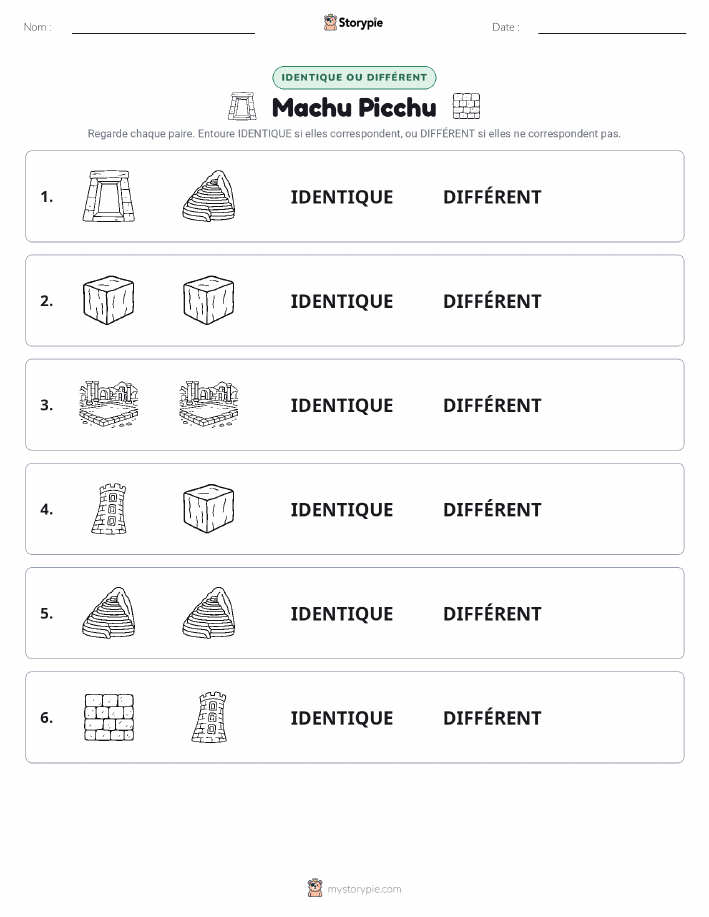 Nom :

Storypie

Date :

IDENTIQUE OU DIFFÉRENT

Machu Picchu

Regarde chaque paire. Entoure IDENTIQUE si elles correspondent, ou DIFFÉRENT si elles ne correspondent pas.

1. IDENTIQUE DIFFÉRENT

2. IDENTIQUE DIFFÉRENT

3. IDENTIQUE DIFFÉRENT

4. IDENTIQUE DIFFÉRENT

5. IDENTIQUE DIFFÉRENT

6. IDENTIQUE DIFFÉRENT

mystorypie.com